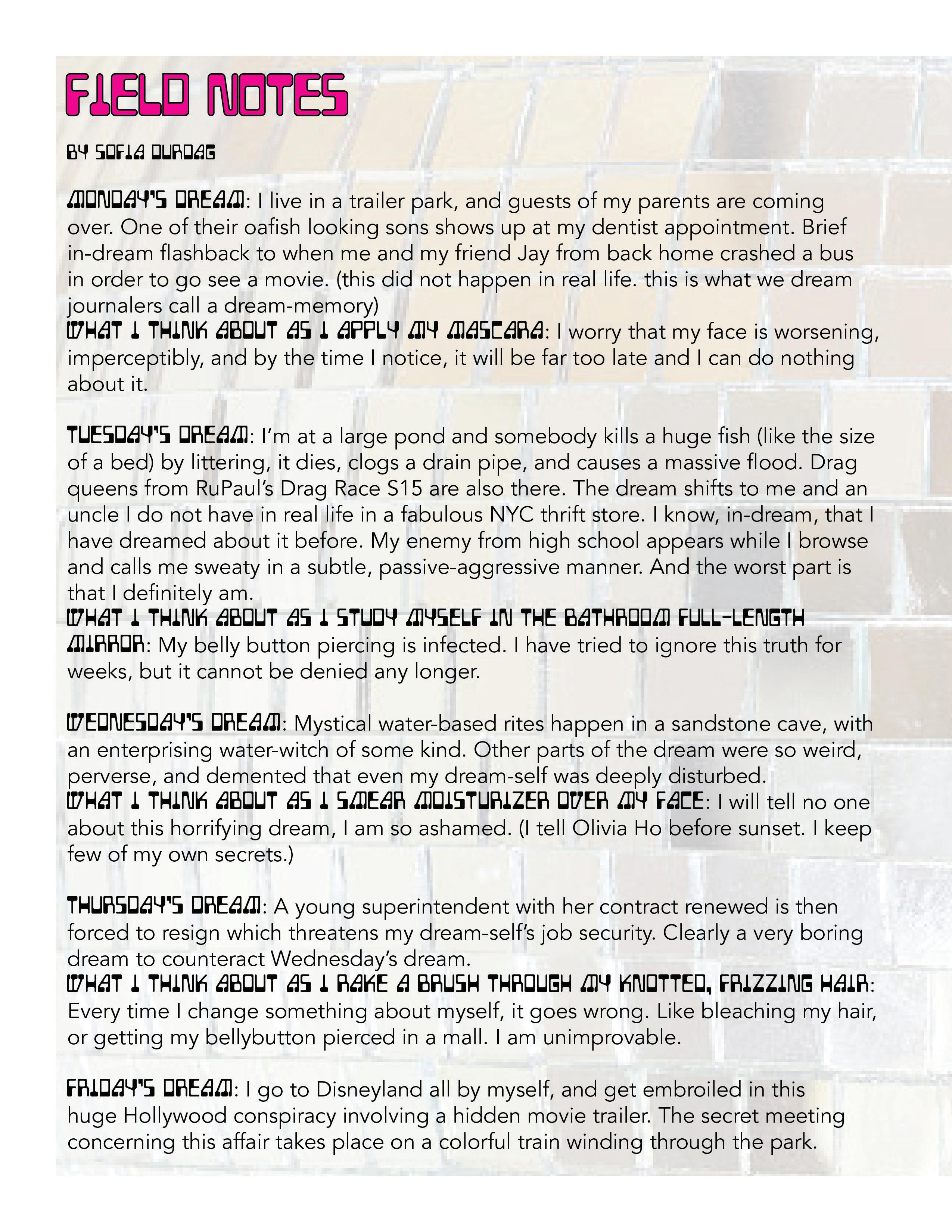 FIELD NOTES

BY SOFIA DURDAG

MONDAY'S DREAM: I live in a trailer park, and guests of my parents are coming over. One of their oafish looking sons shows up at my dentist appointment. Brief in-dream flashback to when me and my friend Jay from back home crashed a bus in order to go see a movie. (this did not happen in real life. this is what we dream journalers call a dream-memory)
WHAT I THINK ABOUT AS I APPLY MY MASCARA: I worry that my face is worsening, imperceptibly, and by the time I notice, it will be far too late and I can do nothing about it.

TUESDAY'S DREAM: I'm at a large pond and somebody kills a huge fish (like the size of a bed) by littering, it dies, clogs a drain pipe, and causes a massive flood. Drag queens from RuPaul's Drag Race S15 are also there. The dream shifts to me and an uncle I do not have in real life in a fabulous NYC thrift store. I know, in-dream, that I have dreamed about it before. My enemy from high school appears while I browse and calls me sweaty in a subtle, passive-aggressive manner. And the worst part is that I definitely am.
WHAT I THINK ABOUT AS I STUDY MYSELF IN THE BATHROOM FULL-LENGTH MIRROR: My belly button piercing is infected. I have tried to ignore this truth for weeks, but it cannot be denied any longer.

WEDNESDAY'S DREAM: Mystical water-based rites happen in a sandstone cave, with an enterprising water-witch of some kind. Other parts of the dream were so weird, perverse, and demented that even my dream-self was deeply disturbed.
WHAT I THINK ABOUT AS I SMEAR MOISTURIZER OVER MY FACE: I will tell no one about this horrifying dream, I am so ashamed. (I tell Olivia Ho before sunset. I keep few of my own secrets.)

THURSDAY'S DREAM: A young superintendent with her contract renewed is then forced to resign which threatens my dream-self's job security. Clearly a very boring dream to counteract Wednesday's dream.
WHAT I THINK ABOUT AS I RAKE A BRUSH THROUGH MY KNOTTED, FRIZZING HAIR: Every time I change something about myself, it goes wrong. Like bleaching my hair, or getting my bellybutton pierced in a mall. I am unimprovable.

FRIDAY'S DREAM: I go to Disneyland all by myself, and get embroiled in this huge Hollywood conspiracy involving a hidden movie trailer. The secret meeting concerning this affair takes place on a colorful train winding through the park.